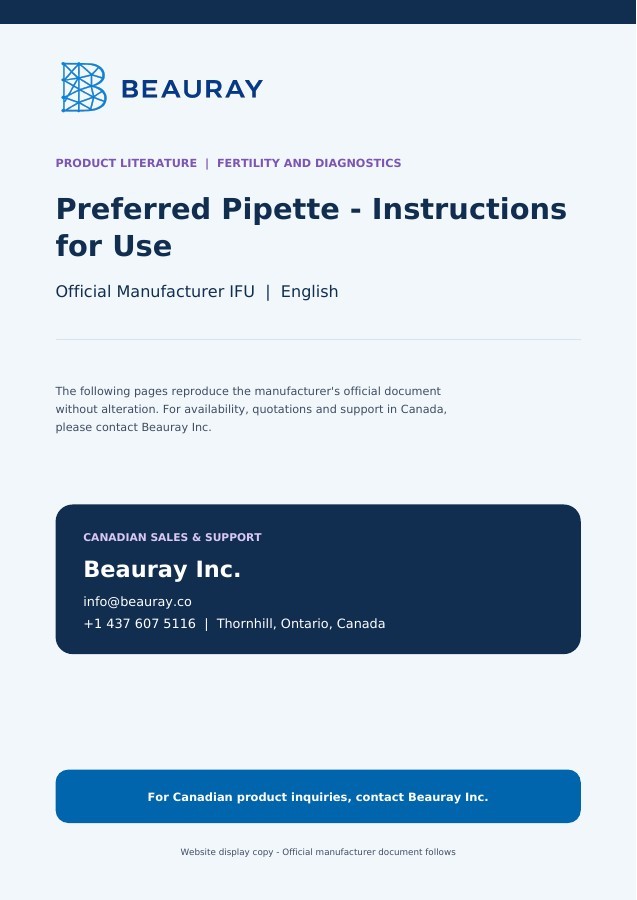 BEAURAY

PRODUCT LITERATURE | FERTILITY AND DIAGNOSTICS

Preferred Pipette - Instructions for Use

Official Manufacturer IFU | English

The following pages reproduce the manufacturer's official document without alteration. For availability, quotations and support in Canada, please contact Beauray Inc.

CANADIAN SALES & SUPPORT

Beauray Inc.

info@beauray.co
+1 437 607 5116 | Thornhill, Ontario, Canada

For Canadian product inquiries, contact Beauray Inc.

Website display copy - Official manufacturer document follows